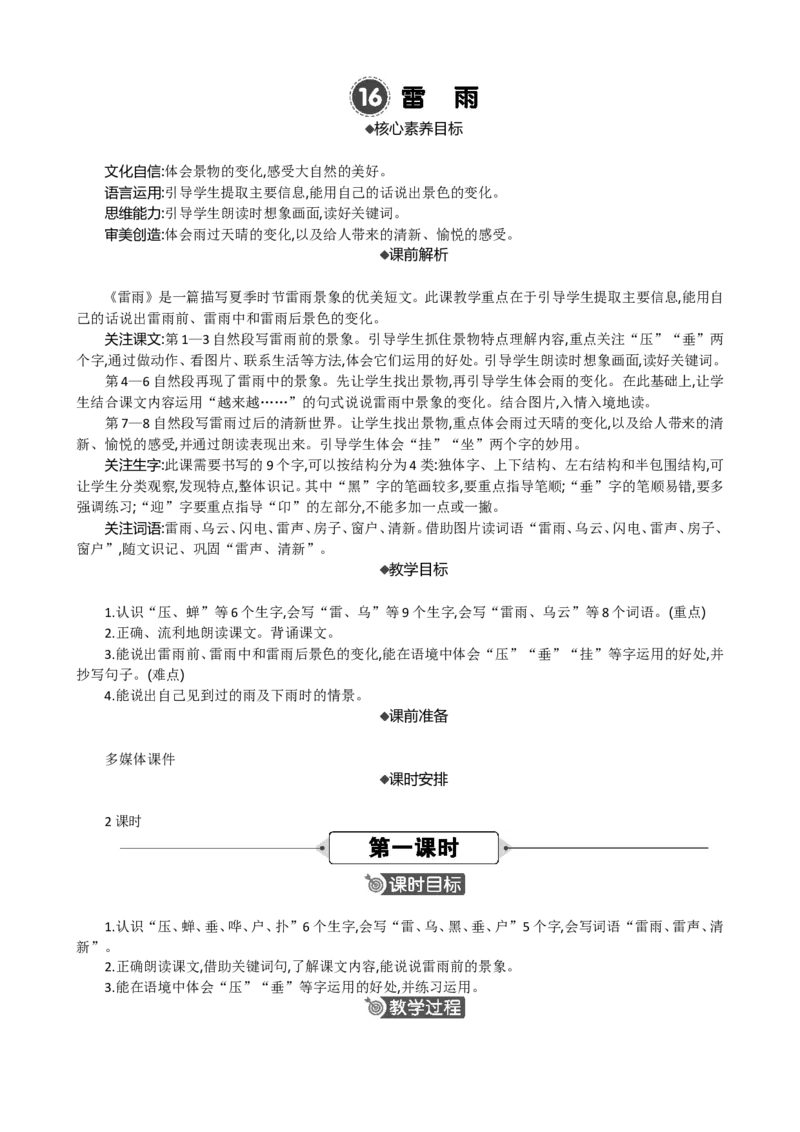 16 雷　雨

◆核心素养目标

文化自信:体会景物的变化,感受大自然的美好。
语言运用:引导学生提取主要信息,能用自己的话说出景色的变化。
思维能力:引导学生朗读时想象画面,读好关键词。
审美创造:体会雨过天晴的变化,以及给人带来的清新、愉悦的感受。

◆课前解析

《雷雨》是一篇描写夏季时节雷雨景象的优美短文。此课教学重点在于引导学生提取主要信息,能用自己的话说出雷雨前、雷雨中和雷雨后景色的变化。

关注课文:第1—3自然段写雷雨前的景象。引导学生抓住景物特点理解内容,重点关注“压”“垂”两个字,通过做动作、看图片、联系生活等方法,体会它们运用的好处。引导学生朗读时想象画面,读好关键词。

第4—6自然段再现了雷雨中的景象。先让学生找出景物,再引导学生体会雨的变化。在此基础上,让学生结合课文内容运用“越来越……”的句式说说雷雨中景象的变化。结合图片,入情入境地读。

第7—8自然段写雷雨过后的清新世界。让学生找出景物,重点体会雨过天晴的变化,以及给人带来的清新、愉悦的感受,并通过朗读表现出来。引导学生体会“挂”“坐”两个字的妙用。

关注生字:此课需要书写的9个字,可以按结构分为4类:独体字、上下结构、左右结构和半包围结构,可让学生分类观察,发现特点,整体识记。其中“黑”字的笔画较多,要重点指导笔顺;“垂”字的笔顺易错,要多强调练习;“迎”字要重点指导“卬”的左部分,不能多加一点或一撇。

关注词语:雷雨、乌云、闪电、雷声、房子、窗户、清新。借助图片读词语“雷雨、乌云、闪电、雷声、房子、窗户”,随文识记、巩固“雷声、清新”。

◆教学目标

1.认识“压、蝉”等6个生字,会写“雷、乌”等9个生字,会写“雷雨、乌云”等8个词语。(重点)
2.正确、流利地朗读课文。背诵课文。
3.能说出雷雨前、雷雨中和雷雨后景色的变化,能在语境中体会“压”“垂”“挂”等字运用的好处,并抄写句子。(难点)
4.能说出自己见到过的雨及下雨时的情景。

◆课前准备

多媒体课件

◆课时安排

2课时

第一课时

课时目标

1.认识“压、蝉、垂、哗、户、扑”6个生字,会写“雷、乌、黑、垂、户”5个字,会写词语“雷雨、雷声、清新”。
2.正确朗读课文,借助关键词句,了解课文内容,能说说雷雨前的景象。
3.能在语境中体会“压”“垂”等字运用的好处,并练习运用。

教学过程